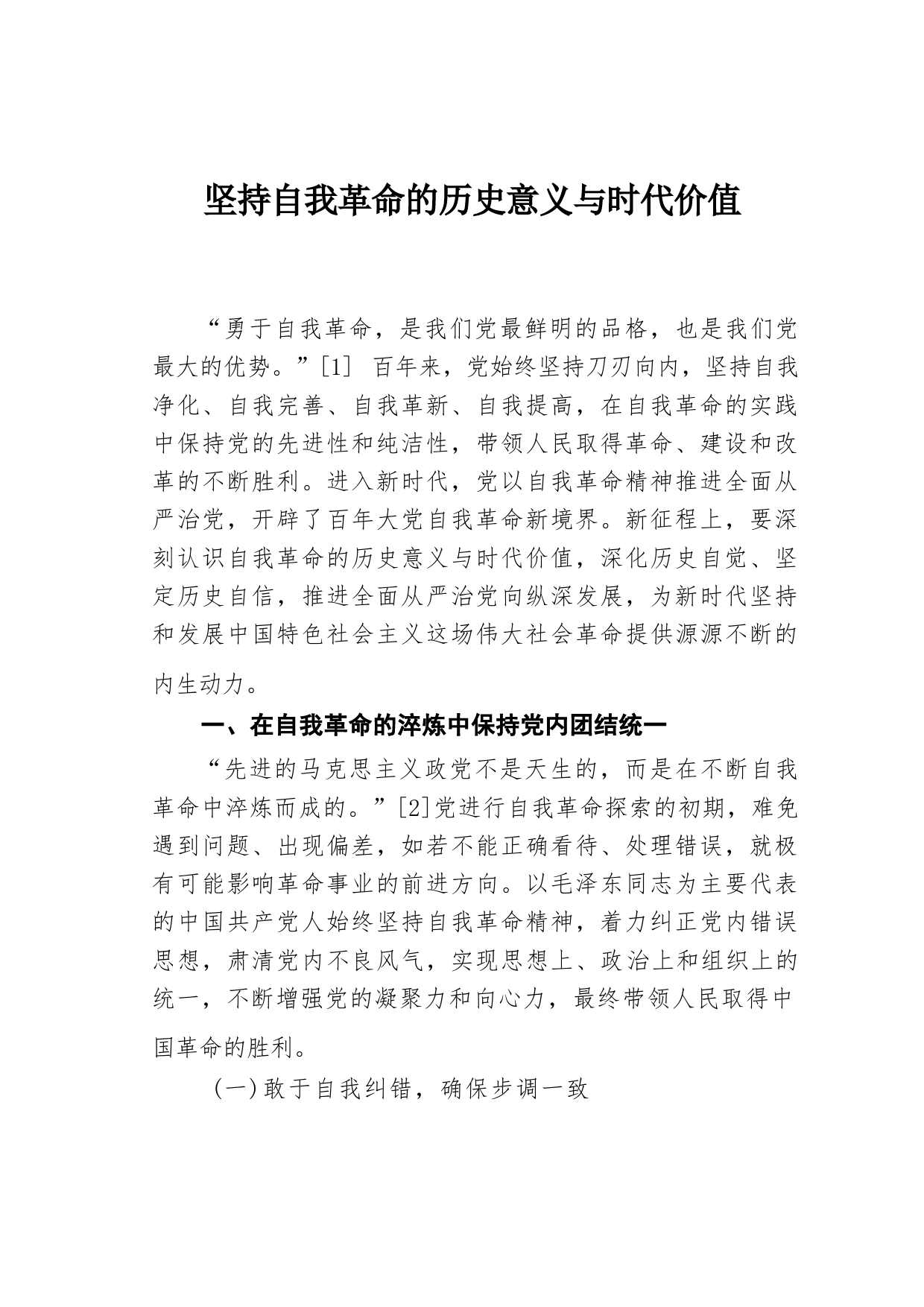 坚持自我革命的历史意义与时代价值

“勇于自我革命，是我们党最鲜明的品格，也是我们党最大的优势。”[1] 百年来，党始终坚持刀刃向内，坚持自我净化、自我完善、自我革新、自我提高，在自我革命的实践中保持党的先进性和纯洁性，带领人民取得革命、建设和改革的不断胜利。进入新时代，党以自我革命精神推进全面从严治党，开辟了百年大党自我革命新境界。新征程上，要深刻认识自我革命的历史意义与时代价值，深化历史自觉、坚定历史自信，推进全面从严治党向纵深发展，为新时代坚持和发展中国特色社会主义这场伟大社会革命提供源源不断的内生动力。

一、在自我革命的淬炼中保持党内团结统一

“先进的马克思主义政党不是天生的，而是在不断自我革命中淬炼而成的。”[2]党进行自我革命探索的初期，难免遇到问题、出现偏差，如若不能正确看待、处理错误，就极有可能影响革命事业的前进方向。以毛泽东同志为主要代表的中国共产党人始终坚持自我革命精神，着力纠正党内错误思想，肃清党内不良风气，实现思想上、政治上和组织上的统一，不断增强党的凝聚力和向心力，最终带领人民取得中国革命的胜利。

（一）敢于自我纠错，确保步调一致